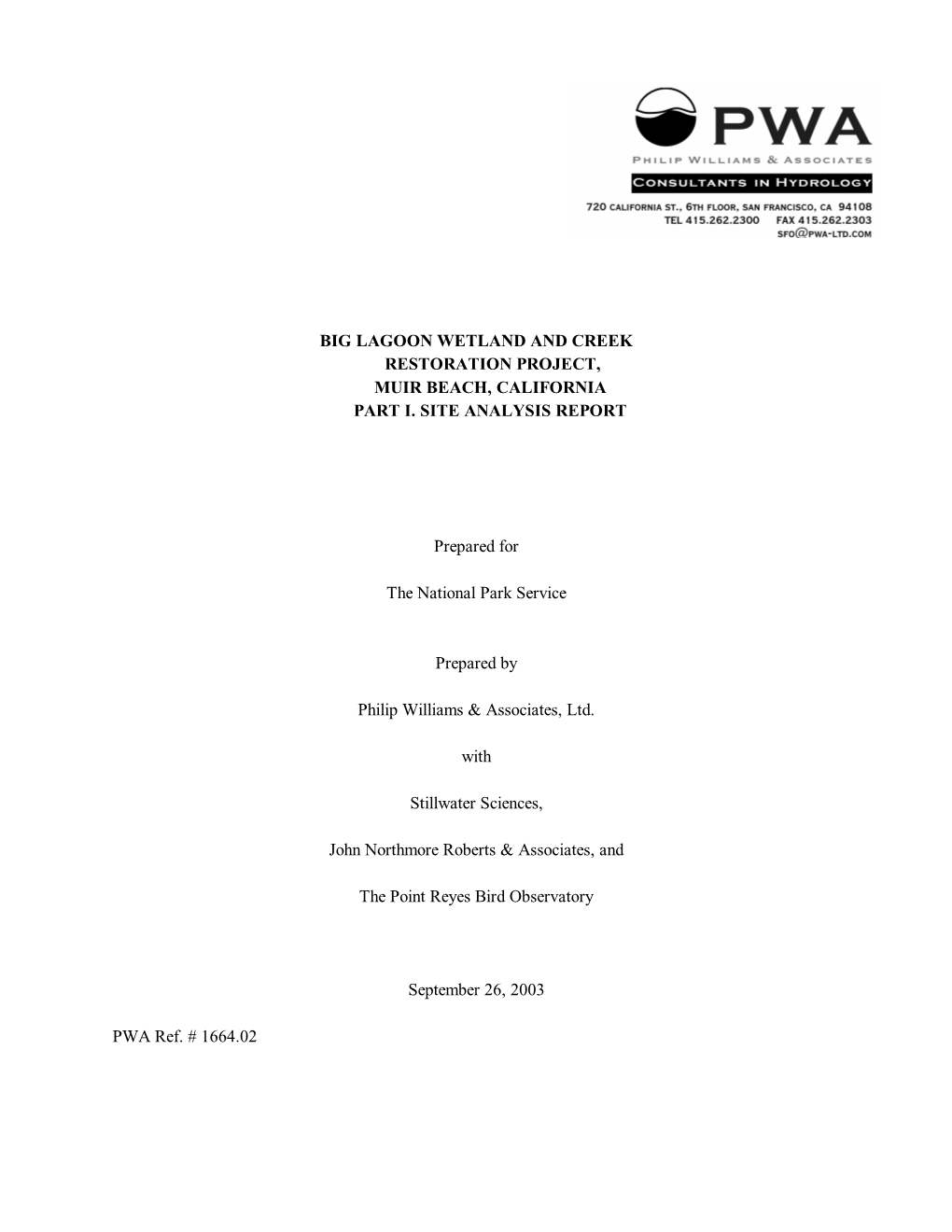 PWA
PHILIP WILLIAMS & ASSOCIATES
CONSULTANTS IN HYDROLOGY
720 CALIFORNIA ST., 6TH FLOOR, SAN FRANCISCO, CA 94108
TEL 415.262.2300 FAX 415.262.2303
SFO@PWA-LTD.COM

BIG LAGOON WETLAND AND CREEK RESTORATION PROJECT, MUIR BEACH, CALIFORNIA PART I. SITE ANALYSIS REPORT

Prepared for

The National Park Service

Prepared by

Philip Williams & Associates, Ltd.

with

Stillwater Sciences,

John Northmore Roberts & Associates, and

The Point Reyes Bird Observatory

September 26, 2003

PWA Ref. # 1664.02